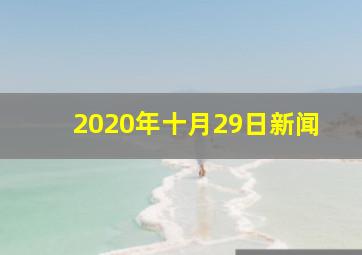 2020年十月29日新闻